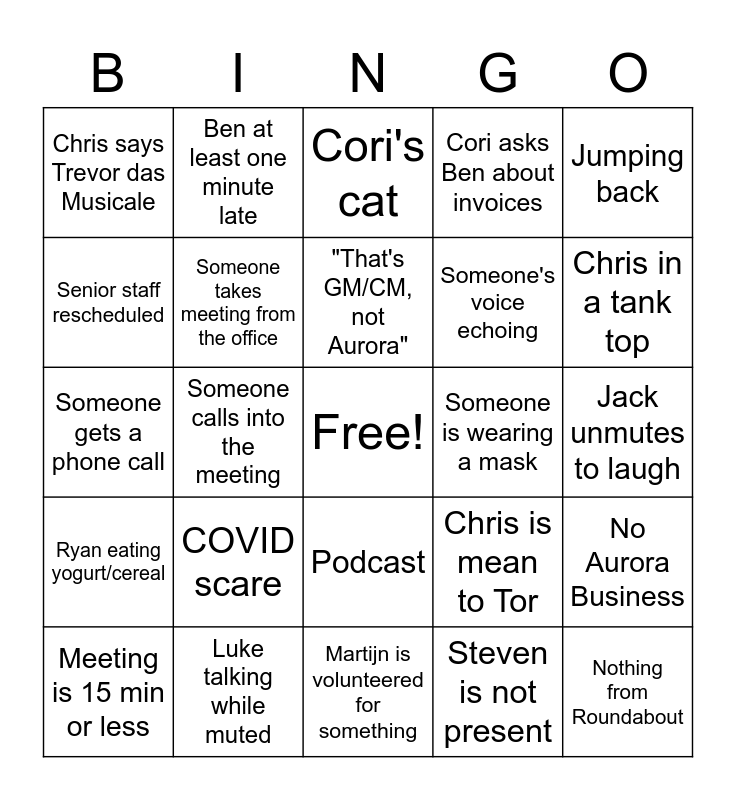 | B | I | N | G | O |
|---|---|---|---|---|
| Chris says Trevor das Musicale | Ben at least one minute late | Cori's cat | Cori asks Ben about invoices | Jumping back |
| Senior staff rescheduled | Someone takes meeting from the office | "That's GM/CM, not Aurora" | Someone's voice echoing | Chris in a tank top |
| Someone gets a phone call | Someone calls into the meeting | Free! | Someone is wearing a mask | Jack unmutes to laugh |
| Ryan eating yogurt/cereal | COVID scare | Podcast | Chris is mean to Tor | No Aurora Business |
| Meeting is 15 min or less | Luke talking while muted | Martijn is volunteered for something | Steven is not present | Nothing from Roundabout |